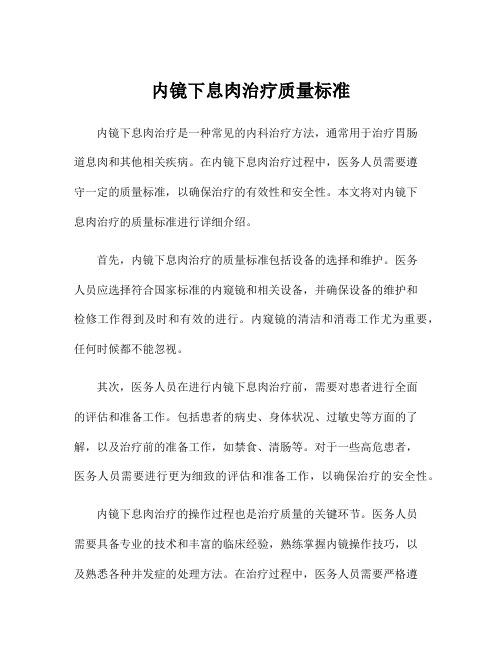 内镜下息肉治疗质量标准

内镜下息肉治疗是一种常见的内科治疗方法，通常用于治疗胃肠道息肉和其他相关疾病。在内镜下息肉治疗过程中，医务人员需要遵守一定的质量标准，以确保治疗的有效性和安全性。本文将对内镜下息肉治疗的质量标准进行详细介绍。

首先，内镜下息肉治疗的质量标准包括设备的选择和维护。医务人员应选择符合国家标准的内窥镜和相关设备，并确保设备的维护和检修工作得到及时和有效的进行。内窥镜的清洁和消毒工作尤为重要，任何时候都不能忽视。

其次，医务人员在进行内镜下息肉治疗前，需要对患者进行全面的评估和准备工作。包括患者的病史、身体状况、过敏史等方面的了解，以及治疗前的准备工作，如禁食、清肠等。对于一些高危患者，医务人员需要进行更为细致的评估和准备工作，以确保治疗的安全性。

内镜下息肉治疗的操作过程也是治疗质量的关键环节。医务人员需要具备专业的技术和丰富的临床经验，熟练掌握内镜操作技巧，以及熟悉各种并发症的处理方法。在治疗过程中，医务人员需要严格遵